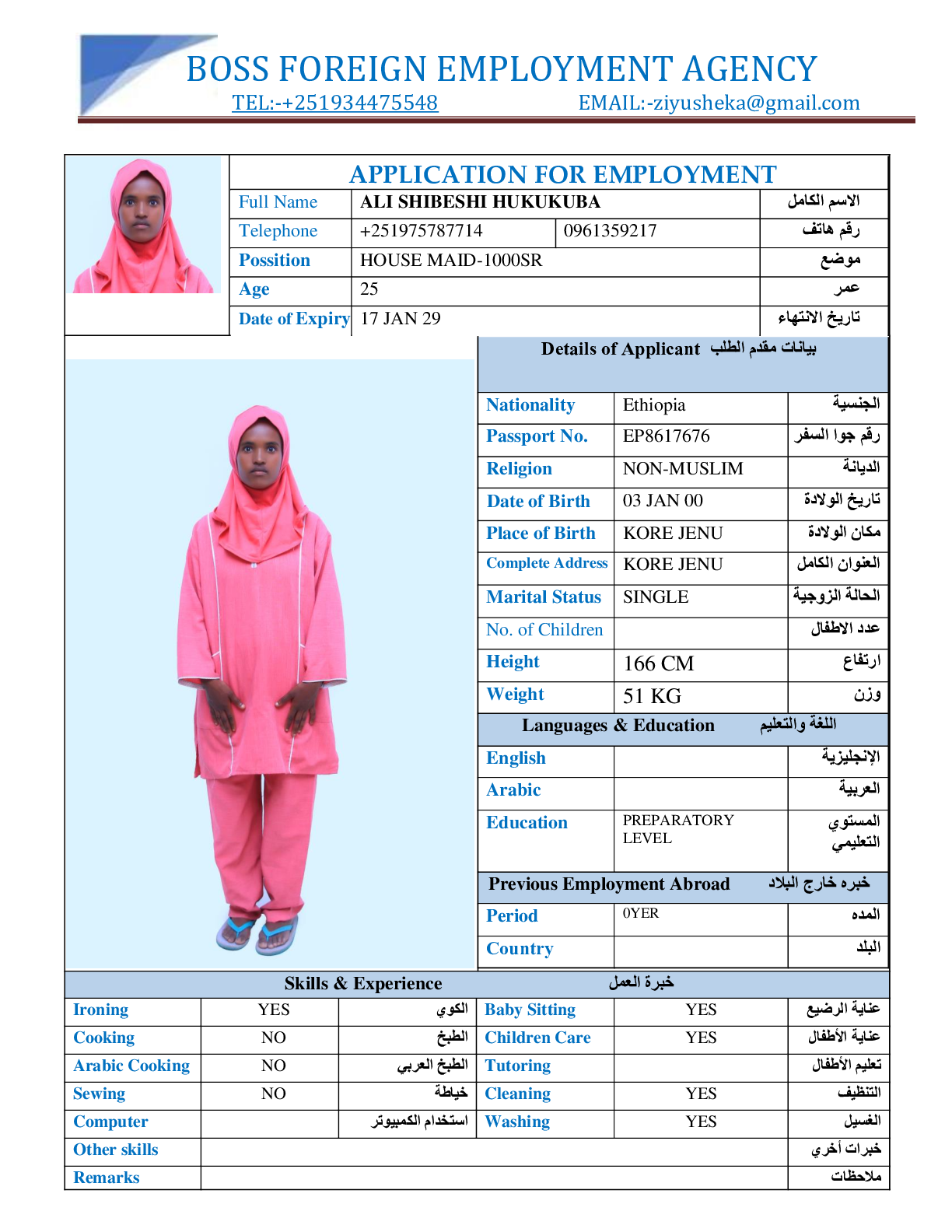 BOSS FOREIGN EMPLOYMENT AGENCY
TEL:-+251934475548 EMAIL:-ziyusheka@gmail.com

APPLICATION FOR EMPLOYMENT

| Full Name | ALI SHIBESHI HUKUKUBA | | الاسم الكامل |
|---|---|---|---|
| Telephone | +251975787714 | 0961359217 | رقم هاتف |
| Possition | HOUSE MAID-1000SR | | موضع |
| Age | 25 | | عمر |
| Date of Expiry | 17 JAN 29 | | تاريخ الانتهاء |

Details of Applicant بيانات مقدم الطلب

| Nationality | Ethiopia | الجنسية |
|---|---|---|
| Passport No. | EP8617676 | رقم جوا السفر |
| Religion | NON-MUSLIM | الديانة |
| Date of Birth | 03 JAN 00 | تاريخ الولادة |
| Place of Birth | KORE JENU | مكان الولادة |
| Complete Address | KORE JENU | العنوان الكامل |
| Marital Status | SINGLE | الحالة الزوجية |
| No. of Children | | عدد الاطفال |
| Height | 166 CM | ارتفاع |
| Weight | 51 KG | وزن |

Languages & Education اللغة والتعليم

| English | | الإنجليزية |
|---|---|---|
| Arabic | | العربية |
| Education | PREPARATORY LEVEL | المستوي التعليمي |

Previous Employment Abroad خبره خارج البلاد

| Period | 0YER | المده |
|---|---|---|
| Country | | البلد |

Skills & Experience خبرة العمل

| Ironing | YES | الكوي | Baby Sitting | YES | عناية الرضيع |
|---|---|---|---|---|---|
| Cooking | NO | الطبخ | Children Care | YES | عناية الأطفال |
| Arabic Cooking | NO | الطبخ العربي | Tutoring | | تعليم الأطفال |
| Sewing | NO | خياطة | Cleaning | YES | التنظيف |
| Computer | | استخدام الكمبيوتر | Washing | YES | الغسيل |
| Other skills | | | | | خبرات أخري |
| Remarks | | | | | ملاحظات |